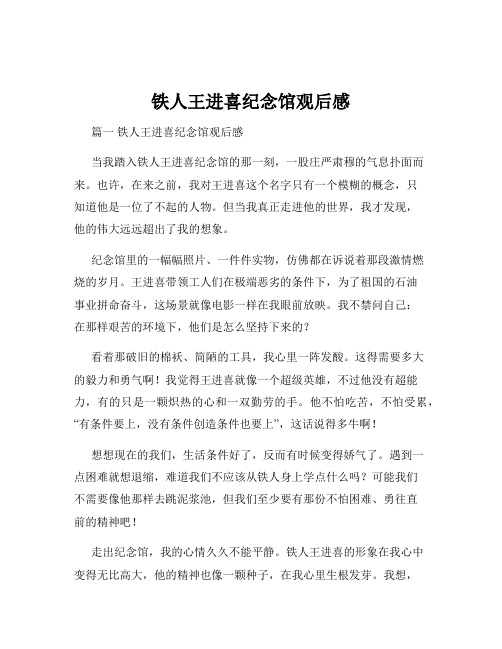 铁人王进喜纪念馆观后感

篇一 铁人王进喜纪念馆观后感

当我踏入铁人王进喜纪念馆的那一刻，一股庄严肃穆的气息扑面而来。也许，在来之前，我对王进喜这个名字只有一个模糊的概念，只知道他是一位了不起的人物。但当我真正走进他的世界，我才发现，他的伟大远远超出了我的想象。

纪念馆里的一幅幅照片、一件件实物，仿佛都在诉说着那段激情燃烧的岁月。王进喜带领工人们在极端恶劣的条件下，为了祖国的石油事业拼命奋斗，这场景就像电影一样在我眼前放映。我不禁问自己：在那样艰苦的环境下，他们是怎么坚持下来的？

看着那破旧的棉袄、简陋的工具，我心里一阵发酸。这得需要多大的毅力和勇气啊！我觉得王进喜就像一个超级英雄，不过他没有超能力，有的只是一颗炽热的心和一双勤劳的手。他不怕吃苦，不怕受累，“有条件要上，没有条件创造条件也要上”，这话说得多牛啊！

想想现在的我们，生活条件好了，反而有时候变得娇气了。遇到一点困难就想退缩，难道我们不应该从铁人身上学点什么吗？可能我们不需要像他那样去跳泥浆池，但我们至少要有那份不怕困难、勇往直前的精神吧！

走出纪念馆，我的心情久久不能平静。铁人王进喜的形象在我心中变得无比高大，他的精神也像一颗种子，在我心里生根发芽。我想，